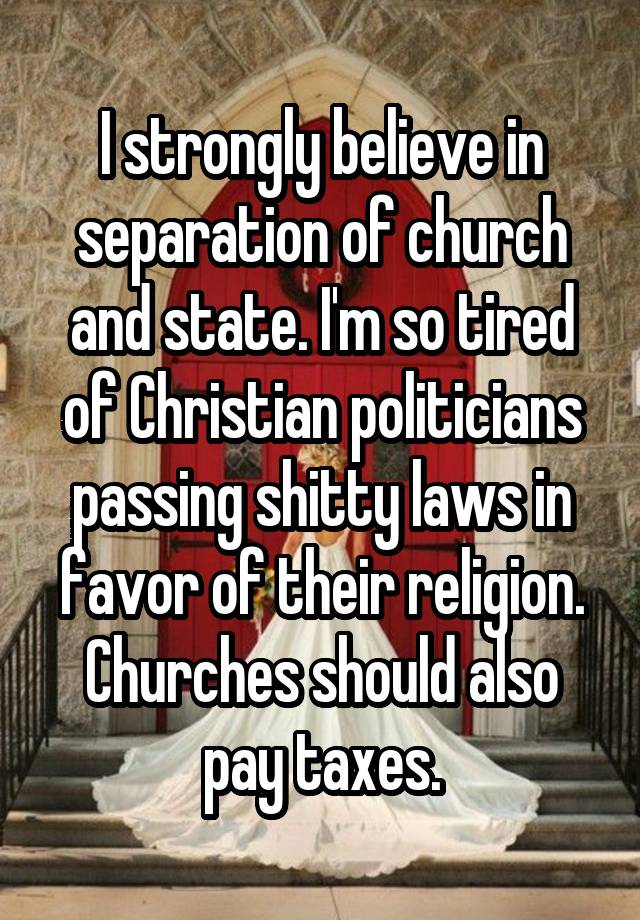 I strongly believe in separation of church and state. I'm so tired of Christian politicians passing shitty laws in favor of their religion. Churches should also pay taxes.